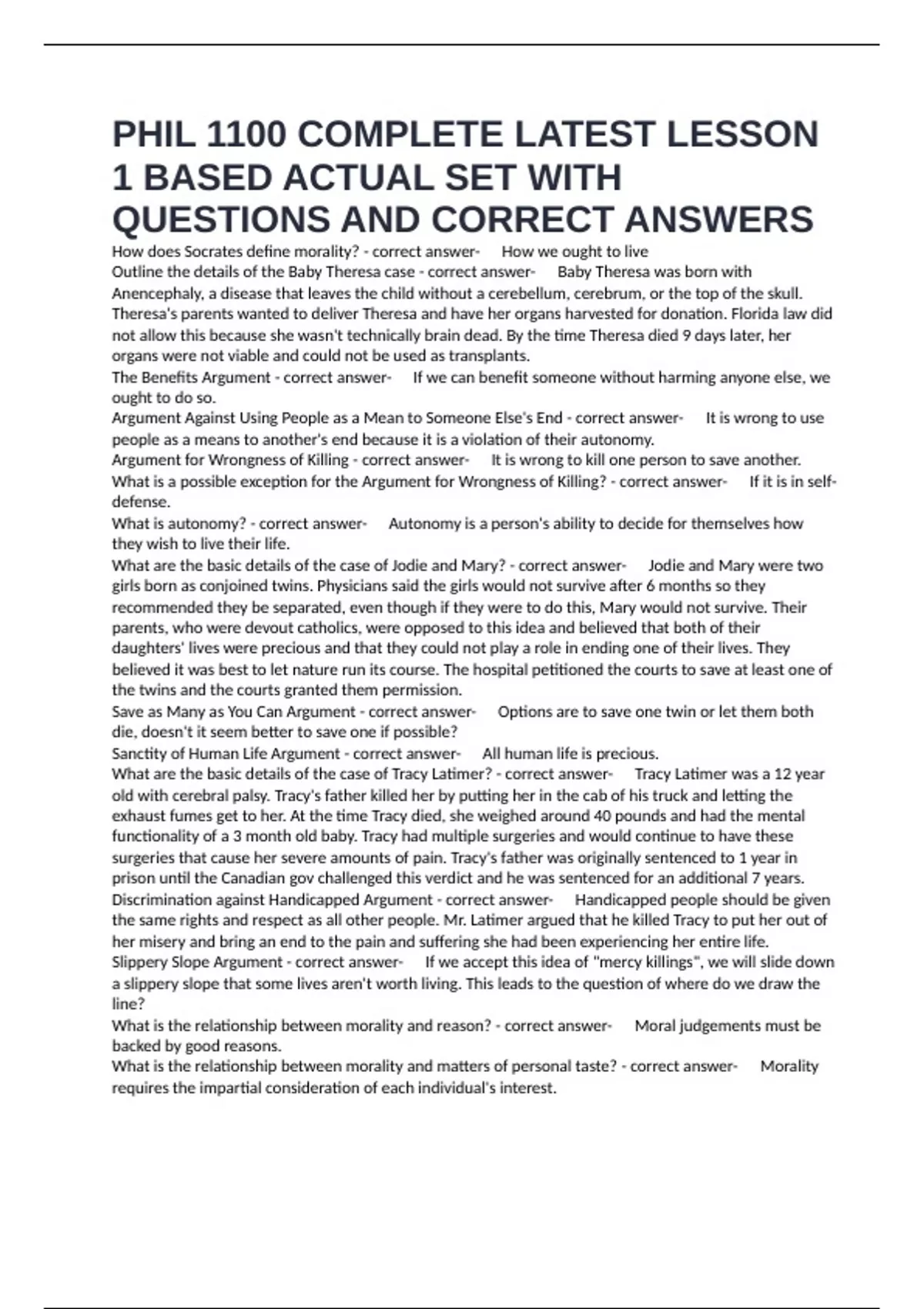 PHIL 1100 COMPLETE LATEST LESSON 1 BASED ACTUAL SET WITH QUESTIONS AND CORRECT ANSWERS

How does Socrates define morality? - correct answer- How we ought to live
Outline the details of the Baby Theresa case - correct answer- Baby Theresa was born with Anencephaly, a disease that leaves the child without a cerebellum, cerebrum, or the top of the skull. Theresa's parents wanted to deliver Theresa and have her organs harvested for donation. Florida law did not allow this because she wasn't technically brain dead. By the time Theresa died 9 days later, her organs were not viable and could not be used as transplants.
The Benefits Argument - correct answer- If we can benefit someone without harming anyone else, we ought to do so.
Argument Against Using People as a Mean to Someone Else's End - correct answer- It is wrong to use people as a means to another's end because it is a violation of their autonomy.
Argument for Wrongness of Killing - correct answer- It is wrong to kill one person to save another.
What is a possible exception for the Argument for Wrongness of Killing? - correct answer- If it is in self-defense.
What is autonomy? - correct answer- Autonomy is a person's ability to decide for themselves how they wish to live their life.
What are the basic details of the case of Jodie and Mary? - correct answer- Jodie and Mary were two girls born as conjoined twins. Physicians said the girls would not survive after 6 months so they recommended they be separated, even though if they were to do this, Mary would not survive. Their parents, who were devout catholics, were opposed to this idea and believed that both of their daughters' lives were precious and that they could not play a role in ending one of their lives. They believed it was best to let nature run its course. The hospital petitioned the courts to save at least one of the twins and the courts granted them permission.
Save as Many as You Can Argument - correct answer- Options are to save one twin or let them both die, doesn't it seem better to save one if possible?
Sanctity of Human Life Argument - correct answer- All human life is precious.
What are the basic details of the case of Tracy Latimer? - correct answer- Tracy Latimer was a 12 year old with cerebral palsy. Tracy's father killed her by putting her in the cab of his truck and letting the exhaust fumes get to her. At the time Tracy died, she weighed around 40 pounds and had the mental functionality of a 3 month old baby. Tracy had multiple surgeries and would continue to have these surgeries that cause her severe amounts of pain. Tracy's father was originally sentenced to 1 year in prison until the Canadian gov challenged this verdict and he was sentenced for an additional 7 years.
Discrimination against Handicapped Argument - correct answer- Handicapped people should be given the same rights and respect as all other people. Mr. Latimer argued that he killed Tracy to put her out of her misery and bring an end to the pain and suffering she had been experiencing her entire life.
Slippery Slope Argument - correct answer- If we accept this idea of "mercy killings", we will slide down a slippery slope that some lives aren't worth living. This leads to the question of where do we draw the line?
What is the relationship between morality and reason? - correct answer- Moral judgements must be backed by good reasons.
What is the relationship between morality and matters of personal taste? - correct answer- Morality requires the impartial consideration of each individual's interest.